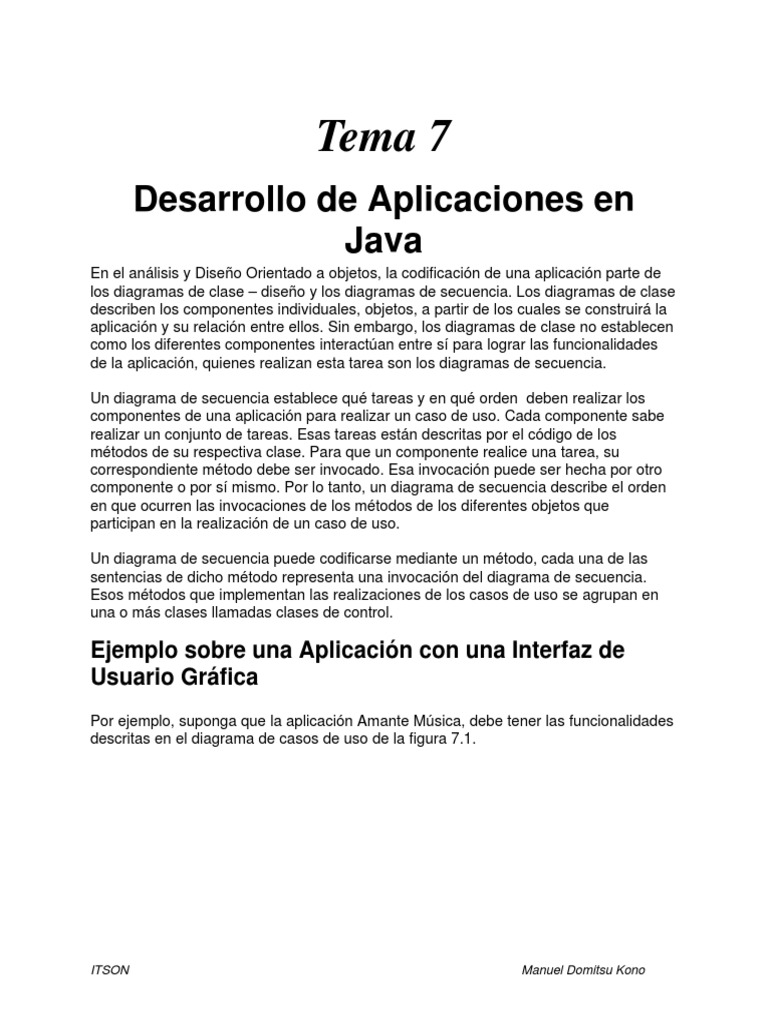 Tema 7

Desarrollo de Aplicaciones en Java

En el análisis y Diseño Orientado a objetos, la codificación de una aplicación parte de los diagramas de clase – diseño y los diagramas de secuencia. Los diagramas de clase describen los componentes individuales, objetos, a partir de los cuales se construirá la aplicación y su relación entre ellos. Sin embargo, los diagramas de clase no establecen como los diferentes componentes interactúan entre sí para lograr las funcionalidades de la aplicación, quienes realizan esta tarea son los diagramas de secuencia.

Un diagrama de secuencia establece qué tareas y en qué orden deben realizar los componentes de una aplicación para realizar un caso de uso. Cada componente sabe realizar un conjunto de tareas. Esas tareas están descritas por el código de los métodos de su respectiva clase. Para que un componente realice una tarea, su correspondiente método debe ser invocado. Esa invocación puede ser hecha por otro componente o por sí mismo. Por lo tanto, un diagrama de secuencia describe el orden en que ocurren las invocaciones de los métodos de los diferentes objetos que participan en la realización de un caso de uso.

Un diagrama de secuencia puede codificarse mediante un método, cada una de las sentencias de dicho método representa una invocación del diagrama de secuencia. Esos métodos que implementan las realizaciones de los casos de uso se agrupan en una o más clases llamadas clases de control.

Ejemplo sobre una Aplicación con una Interfaz de Usuario Gráfica

Por ejemplo, suponga que la aplicación Amante Música, debe tener las funcionalidades descritas en el diagrama de casos de uso de la figura 7.1.

ITSON

Manuel Domitsu Kono